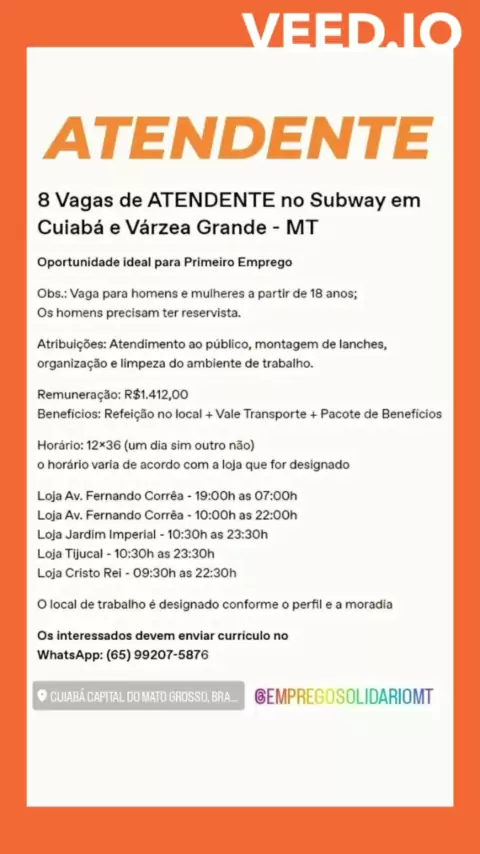 VEED.IO

ATENDENTE

8 Vagas de ATENDENTE no Subway em Cuiabá e Várzea Grande - MT

Oportunidade ideal para Primeiro Emprego

Obs.: Vaga para homens e mulheres a partir de 18 anos;
Os homens precisam ter reservista.

Atribuições: Atendimento ao público, montagem de lanches, organização e limpeza do ambiente de trabalho.

Remuneração: R$1.412,00
Benefícios: Refeição no local + Vale Transporte + Pacote de Benefícios

Horário: 12×36 (um dia sim outro não)
o horário varia de acordo com a loja que for designado

Loja Av. Fernando Corrêa - 19:00h as 07:00h
Loja Av. Fernando Corrêa - 10:00h as 22:00h
Loja Jardim Imperial - 10:30h as 23:30h
Loja Tijucal - 10:30h as 23:30h
Loja Cristo Rei - 09:30h as 22:30h

O local de trabalho é designado conforme o perfil e a moradia

Os interessados devem enviar currículo no WhatsApp: (65) 99207-5876

CUIABÁ CAPITAL DO MATO GROSSO, BRA...

@EMPREGOSOLIDARIOMT